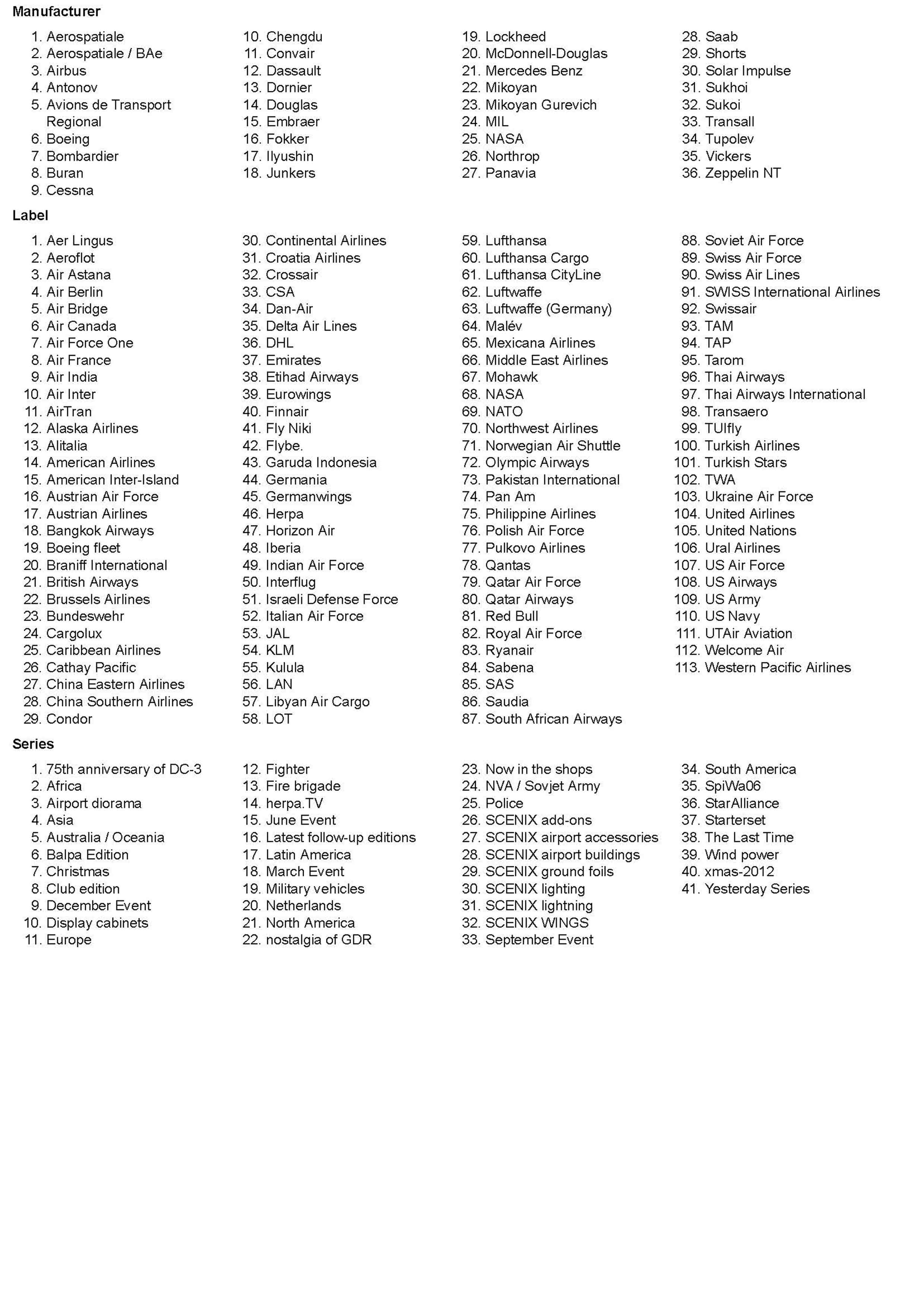 Manufacturer

1. Aerospatiale
2. Aerospatiale / BAe
3. Airbus
4. Antonov
5. Avions de Transport Regional
6. Boeing
7. Bombardier
8. Buran
9. Cessna
10. Chengdu
11. Convair
12. Dassault
13. Dornier
14. Douglas
15. Embraer
16. Fokker
17. Ilyushin
18. Junkers
19. Lockheed
20. McDonnell-Douglas
21. Mercedes Benz
22. Mikoyan
23. Mikoyan Gurevich
24. MIL
25. NASA
26. Northrop
27. Panavia
28. Saab
29. Shorts
30. Solar Impulse
31. Sukhoi
32. Sukoi
33. Transall
34. Tupolev
35. Vickers
36. Zeppelin NT

Label

1. Aer Lingus
2. Aeroflot
3. Air Astana
4. Air Berlin
5. Air Bridge
6. Air Canada
7. Air Force One
8. Air France
9. Air India
10. Air Inter
11. AirTran
12. Alaska Airlines
13. Alitalia
14. American Airlines
15. American Inter-Island
16. Austrian Air Force
17. Austrian Airlines
18. Bangkok Airways
19. Boeing fleet
20. Braniff International
21. British Airways
22. Brussels Airlines
23. Bundeswehr
24. Cargolux
25. Caribbean Airlines
26. Cathay Pacific
27. China Eastern Airlines
28. China Southern Airlines
29. Condor
30. Continental Airlines
31. Croatia Airlines
32. Crossair
33. CSA
34. Dan-Air
35. Delta Air Lines
36. DHL
37. Emirates
38. Etihad Airways
39. Eurowings
40. Finnair
41. Fly Niki
42. Flybe.
43. Garuda Indonesia
44. Germania
45. Germanwings
46. Herpa
47. Horizon Air
48. Iberia
49. Indian Air Force
50. Interflug
51. Israeli Defense Force
52. Italian Air Force
53. JAL
54. KLM
55. Kulula
56. LAN
57. Libyan Air Cargo
58. LOT
59. Lufthansa
60. Lufthansa Cargo
61. Lufthansa CityLine
62. Luftwaffe
63. Luftwaffe (Germany)
64. Malév
65. Mexicana Airlines
66. Middle East Airlines
67. Mohawk
68. NASA
69. NATO
70. Northwest Airlines
71. Norwegian Air Shuttle
72. Olympic Airways
73. Pakistan International
74. Pan Am
75. Philippine Airlines
76. Polish Air Force
77. Pulkovo Airlines
78. Qantas
79. Qatar Air Force
80. Qatar Airways
81. Red Bull
82. Royal Air Force
83. Ryanair
84. Sabena
85. SAS
86. Saudia
87. South African Airways
88. Soviet Air Force
89. Swiss Air Force
90. Swiss Air Lines
91. SWISS International Airlines
92. Swissair
93. TAM
94. TAP
95. Tarom
96. Thai Airways
97. Thai Airways International
98. Transaero
99. TUIfly
100. Turkish Airlines
101. Turkish Stars
102. TWA
103. Ukraine Air Force
104. United Airlines
105. United Nations
106. Ural Airlines
107. US Air Force
108. US Airways
109. US Army
110. US Navy
111. UTAir Aviation
112. Welcome Air
113. Western Pacific Airlines

Series

1. 75th anniversary of DC-3
2. Africa
3. Airport diorama
4. Asia
5. Australia / Oceania
6. Balpa Edition
7. Christmas
8. Club edition
9. December Event
10. Display cabinets
11. Europe
12. Fighter
13. Fire brigade
14. herpa.TV
15. June Event
16. Latest follow-up editions
17. Latin America
18. March Event
19. Military vehicles
20. Netherlands
21. North America
22. nostalgia of GDR
23. Now in the shops
24. NVA / Sovjet Army
25. Police
26. SCENIX add-ons
27. SCENIX airport accessories
28. SCENIX airport buildings
29. SCENIX ground foils
30. SCENIX lighting
31. SCENIX lightning
32. SCENIX WINGS
33. September Event
34. South America
35. SpiWa06
36. StarAlliance
37. Starterset
38. The Last Time
39. Wind power
40. xmas-2012
41. Yesterday Series